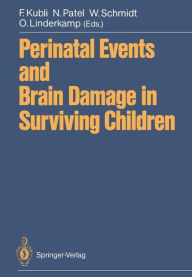 F. Kubli N. Patel W. Schmidt
O. Linderkamp (Eds.)

Perinatal Events and Brain Damage in Surviving Children

Springer-Verlag